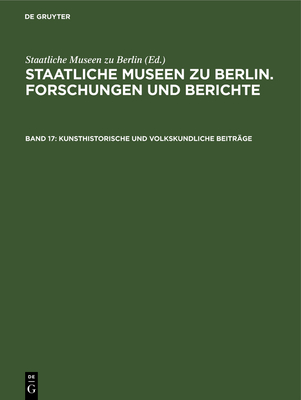 DE GRUYTER

Staatliche Museen zu Berlin (Ed.)

STAATLICHE MUSEEN ZU BERLIN. FORSCHUNGEN UND BERICHTE

BAND 17: KUNSTHISTORISCHE UND VOLKSKUNDLICHE BEITRÄGE

DE G